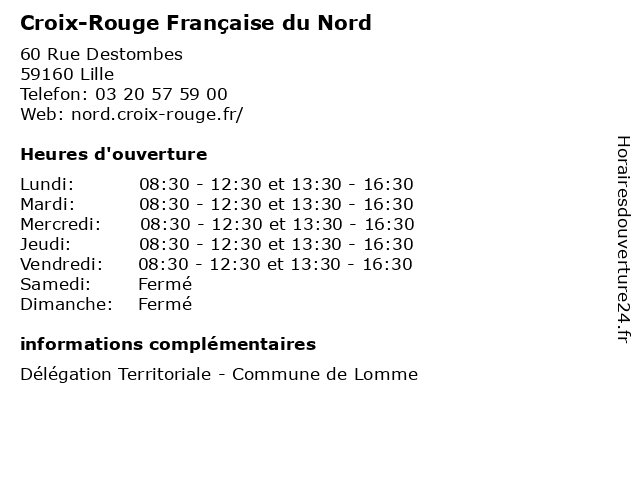 Croix-Rouge Française du Nord

60 Rue Destombes
59160 Lille
Telefon: 03 20 57 59 00
Web: nord.croix-rouge.fr/

Heures d'ouverture

| | |
|---|---|
| Lundi: | 08:30 - 12:30 et 13:30 - 16:30 |
| Mardi: | 08:30 - 12:30 et 13:30 - 16:30 |
| Mercredi: | 08:30 - 12:30 et 13:30 - 16:30 |
| Jeudi: | 08:30 - 12:30 et 13:30 - 16:30 |
| Vendredi: | 08:30 - 12:30 et 13:30 - 16:30 |
| Samedi: | Fermé |
| Dimanche: | Fermé |

informations complémentaires

Délégation Territoriale - Commune de Lomme

Horairesdouverture24.fr